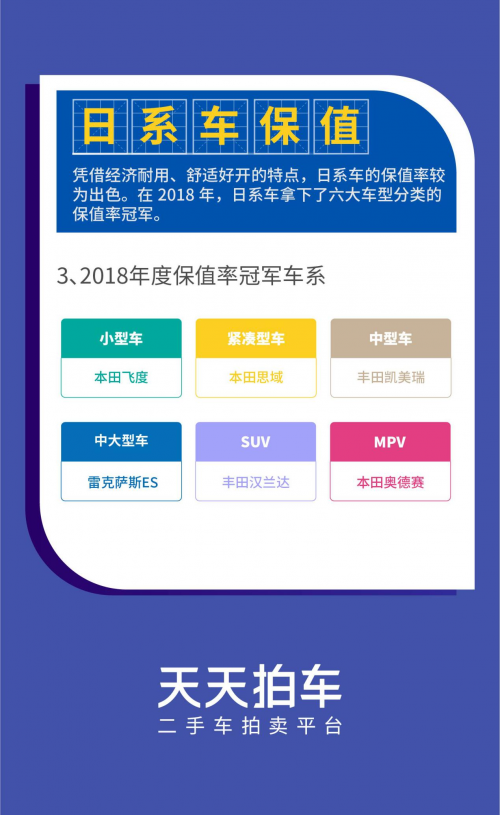 日系车保值

凭借经济耐用、舒适好开的特点，日系车的保值率较为出色。在 2018 年，日系车拿下了六大车型分类的保值率冠军。

3、2018年度保值率冠军车系

小型车
本田飞度

紧凑型车
本田思域

中型车
丰田凯美瑞

中大型车
雷克萨斯ES

SUV
丰田汉兰达

MPV
本田奥德赛

天天拍车
二手车拍卖平台